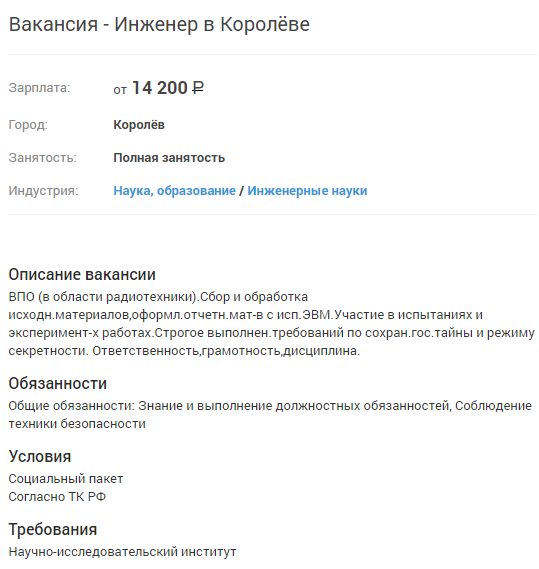 Вакансия - Инженер в Королёве

Зарплата: от 14 200 ₽

Город: Королёв

Занятость: Полная занятость

Индустрия: Наука, образование / Инженерные науки

Описание вакансии

ВПО (в области радиотехники).Сбор и обработка исходн.материалов,оформл.отчетн.мат-в с исп.ЭВМ.Участие в испытаниях и эксперимент-х работах.Строгое выполнен.требований по сохран.гос.тайны и режиму секретности. Ответственность,грамотность,дисциплина.

Обязанности

Общие обязанности: Знание и выполнение должностных обязанностей, Соблюдение техники безопасности

Условия

Социальный пакет
Согласно ТК РФ

Требования

Научно-исследовательский институт